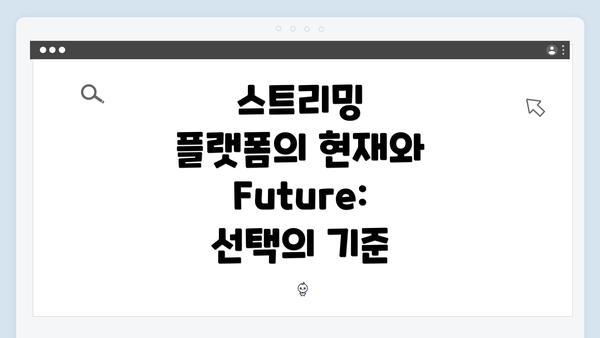 스트리밍 플랫폼의 현재와 Future: 선택의 기준